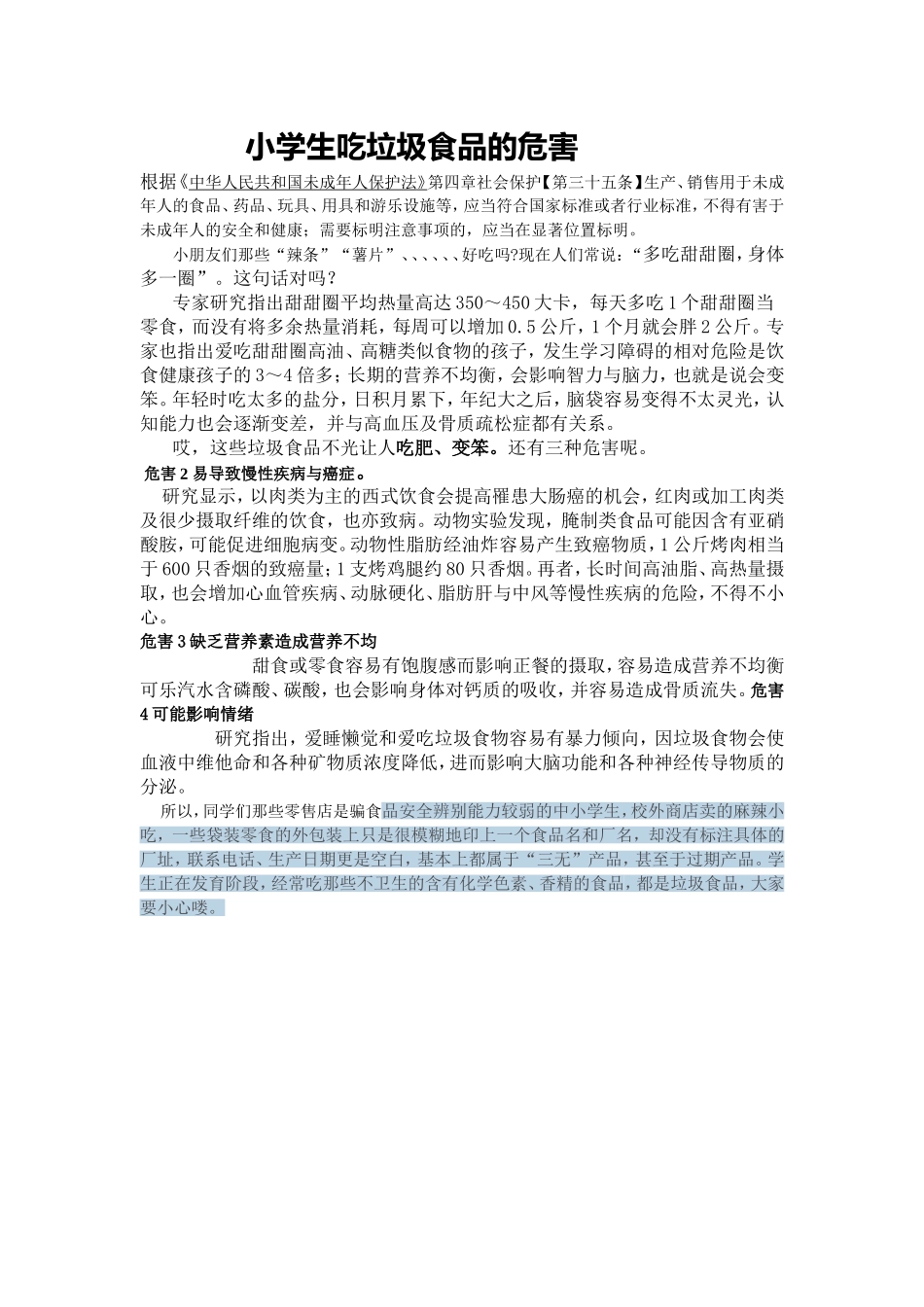 小学生吃垃圾食品的危害

根据《中华人民共和国未成年人保护法》第四章社会保护【第三十五条】生产、销售用于未成年人的食品、药品、玩具、用具和游乐设施等，应当符合国家标准或者行业标准，不得有害于未成年人的安全和健康；需要标明注意事项的，应当在显著位置标明。

小朋友们那些“辣条”“薯片”、、、、、、好吃吗?现在人们常说：“多吃甜甜圈，身体多一圈”。这句话对吗？

专家研究指出甜甜圈平均热量高达350～450大卡，每天多吃1个甜甜圈当零食，而没有将多余热量消耗，每周可以增加0.5公斤，1个月就会胖2公斤。专家也指出爱吃甜甜圈高油、高糖类似食物的孩子，发生学习障碍的相对危险是饮食健康孩子的3～4倍多；长期的营养不均衡，会影响智力与脑力，也就是说会变笨。年轻时吃太多的盐分，日积月累下，年纪大之后，脑袋容易变得不太灵光，认知能力也会逐渐变差，并与高血压及骨质疏松症都有关系。

哎，这些垃圾食品不光让人吃肥、变笨。还有三种危害呢。

危害2易导致慢性疾病与癌症。

研究显示，以肉类为主的西式饮食会提高罹患大肠癌的机会，红肉或加工肉类及很少摄取纤维的饮食，也亦致病。动物实验发现，腌制类食品可能因含有亚硝酸胺，可能促进细胞病变。动物性脂肪经油炸容易产生致癌物质，1公斤烤肉相当于600只香烟的致癌量；1支烤鸡腿约80只香烟。再者，长时间高油脂、高热量摄取，也会增加心血管疾病、动脉硬化、脂肪肝与中风等慢性疾病的危险，不得不小心。

危害3缺乏营养素造成营养不均

甜食或零食容易有饱腹感而影响正餐的摄取，容易造成营养不均衡可乐汽水含磷酸、碳酸，也会影响身体对钙质的吸收，并容易造成骨质流失。危害4可能影响情绪

研究指出，爱睡懒觉和爱吃垃圾食物容易有暴力倾向，因垃圾食物会使血液中维他命和各种矿物质浓度降低，进而影响大脑功能和各种神经传导物质的分泌。

所以，同学们那些零售店是骗食品安全辨别能力较弱的中小学生，校外商店卖的麻辣小吃，一些袋装零食的外包装上只是很模糊地印上一个食品名和厂名，却没有标注具体的厂址，联系电话、生产日期更是空白，基本上都属于“三无”产品，甚至于过期产品。学生正在发育阶段，经常吃那些不卫生的含有化学色素、香精的食品，都是垃圾食品，大家要小心喽。